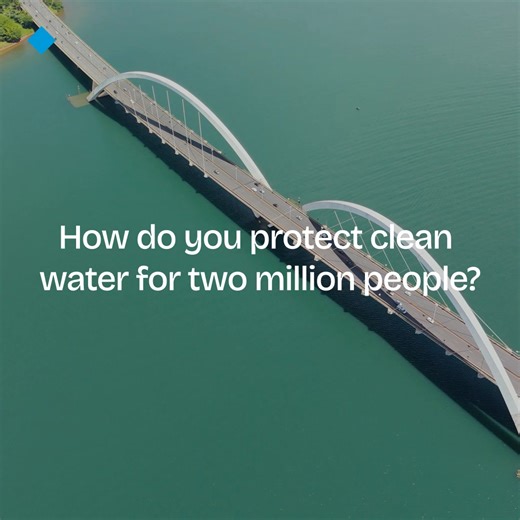 How do you protect clean water for two million people?